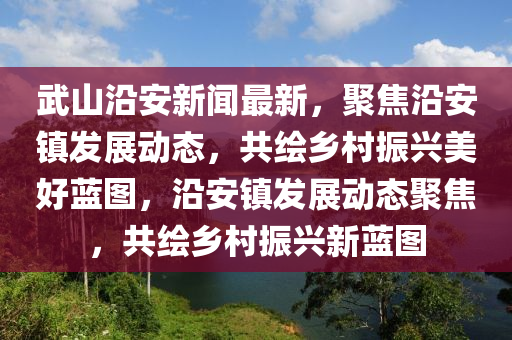 武山沿安新闻最新，聚焦沿安镇发展动态，共绘乡村振兴美好蓝图，沿安镇发展动态聚焦，共绘乡村振兴新蓝图